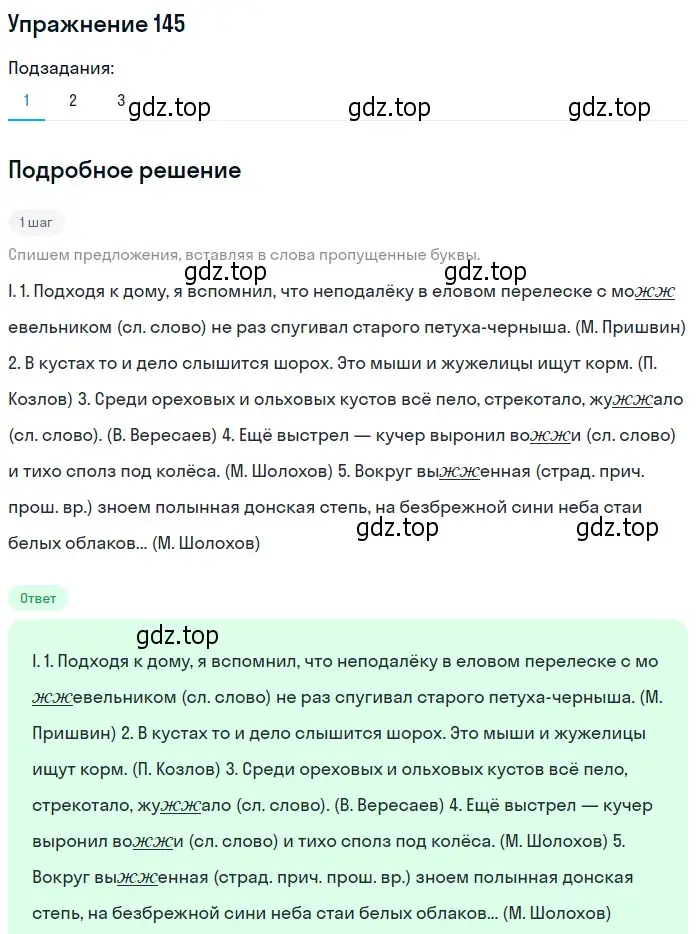 Упражнение 145

Подзадания:

1 2 3 gdz.top gdz.top gdz.top

Подробное решение

1 шаг

Спишем предложения, вставляя в слова пропущенные буквы.

gdz.top gdz.top

I. 1. Подходя к дому, я вспомнил, что неподалёку в еловом перелеске с можжевельником (сл. слово) не раз спугивал старого петуха-черныша. (М. Пришвин) 2. В кустах то и дело слышится шорох. Это мыши и жужелицы ищут корм. (П. Козлов) 3. Среди ореховых и ольховых кустов всё пело, стрекотало, жужжало (сл. слово). (В. Вересаев) 4. Ещё выстрел — кучер выронил вожжи (сл. слово) и тихо сполз под колёса. (М. Шолохов) 5. Вокруг выжженная (страд. прич. прош. вр.) зноем полынная донская степь, на безбрежной сини неба стаи белых облаков... (М. Шолохов)

gdz.top gdz.top

Ответ

gdz.top

I. 1. Подходя к дому, я вспомнил, что неподалёку в еловом перелеске с можжевельником (сл. слово) не раз спугивал старого петуха-черныша. (М. Пришвин) 2. В кустах то и дело слышится шорох. Это мыши и жужелицы ищут корм. (П. Козлов) 3. Среди ореховых и ольховых кустов всё пело, стрекотало, жужжало (сл. слово). (В. Вересаев) 4. Ещё выстрел — кучер выронил вожжи (сл. слово) и тихо сполз под колёса. (М. Шолохов) 5. Вокруг выжженная (страд. прич. прош. вр.) зноем полынная донская степь, на безбрежной сини неба стаи белых облаков... (М. Шолохов)